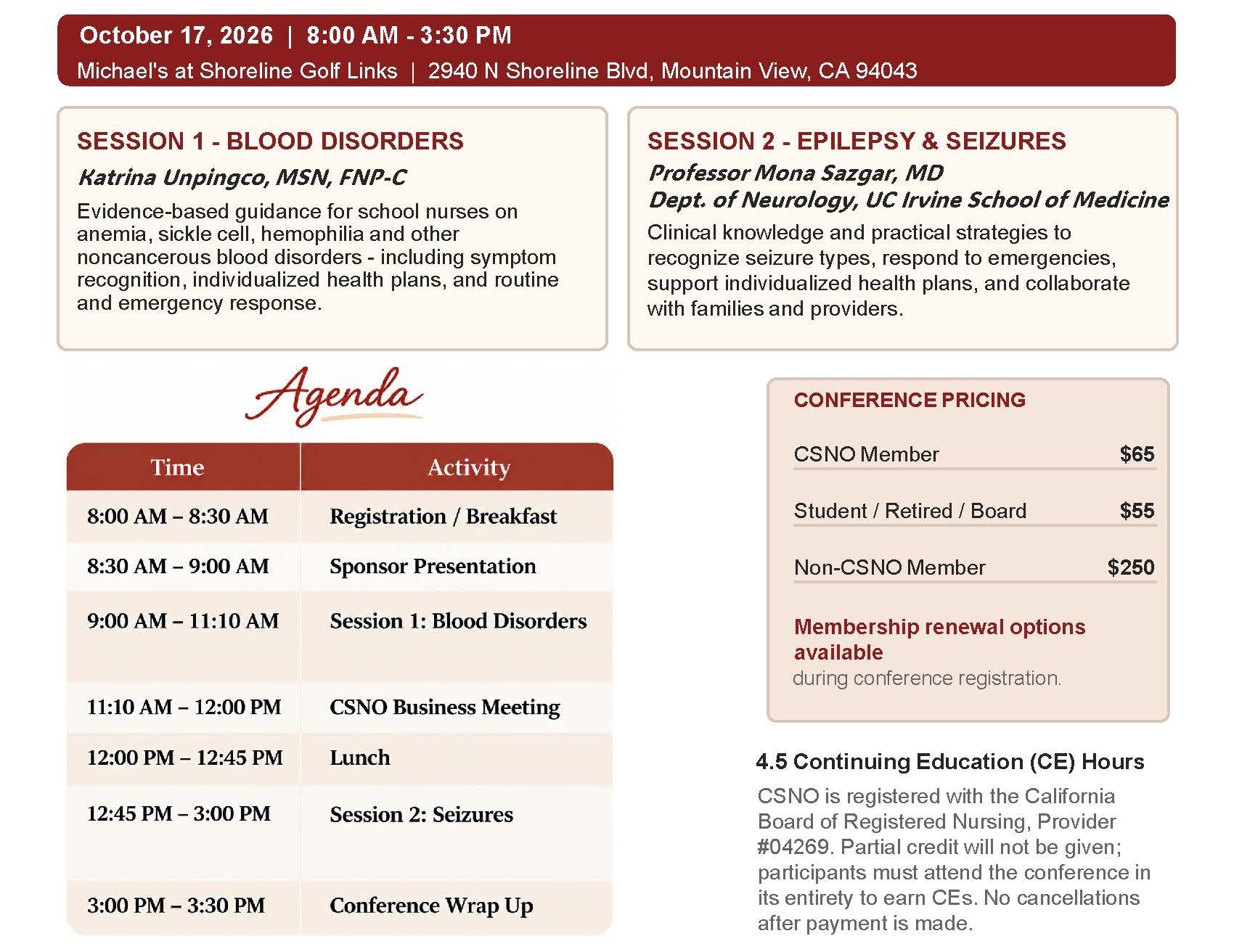 October 17, 2026 | 8:00 AM - 3:30 PM
Michael's at Shoreline Golf Links | 2940 N Shoreline Blvd, Mountain View, CA 94043

SESSION 1 - BLOOD DISORDERS
Katrina Unpingco, MSN, FNP-C
Evidence-based guidance for school nurses on anemia, sickle cell, hemophilia and other noncancerous blood disorders - including symptom recognition, individualized health plans, and routine and emergency response.

SESSION 2 - EPILEPSY & SEIZURES
Professor Mona Sazgar, MD
Dept. of Neurology, UC Irvine School of Medicine
Clinical knowledge and practical strategies to recognize seizure types, respond to emergencies, support individualized health plans, and collaborate with families and providers.

Agenda

| Time | Activity |
|---|---|
| 8:00 AM – 8:30 AM | Registration / Breakfast |
| 8:30 AM – 9:00 AM | Sponsor Presentation |
| 9:00 AM – 11:10 AM | Session 1: Blood Disorders |
| 11:10 AM – 12:00 PM | CSNO Business Meeting |
| 12:00 PM – 12:45 PM | Lunch |
| 12:45 PM – 3:00 PM | Session 2: Seizures |
| 3:00 PM – 3:30 PM | Conference Wrap Up |

CONFERENCE PRICING

CSNO Member $65

Student / Retired / Board $55

Non-CSNO Member $250

Membership renewal options available
during conference registration.

4.5 Continuing Education (CE) Hours
CSNO is registered with the California Board of Registered Nursing, Provider #04269. Partial credit will not be given; participants must attend the conference in its entirety to earn CEs. No cancellations after payment is made.